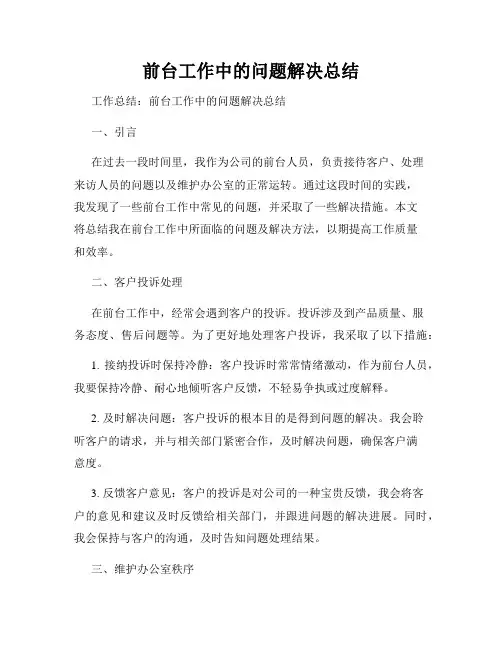 前台工作中的问题解决总结

工作总结：前台工作中的问题解决总结

一、引言

在过去一段时间里，我作为公司的前台人员，负责接待客户、处理来访人员的问题以及维护办公室的正常运转。通过这段时间的实践，我发现了一些前台工作中常见的问题，并采取了一些解决措施。本文将总结我在前台工作中所面临的问题及解决方法，以期提高工作质量和效率。

二、客户投诉处理

在前台工作中，经常会遇到客户的投诉。投诉涉及到产品质量、服务态度、售后问题等。为了更好地处理客户投诉，我采取了以下措施：

1. 接纳投诉时保持冷静：客户投诉时常常情绪激动，作为前台人员，我要保持冷静、耐心地倾听客户反馈，不轻易争执或过度解释。

2. 及时解决问题：客户投诉的根本目的是得到问题的解决。我会聆听客户的请求，并与相关部门紧密合作，及时解决问题，确保客户满意度。

3. 反馈客户意见：客户的投诉是对公司的一种宝贵反馈，我会将客户的意见和建议及时反馈给相关部门，并跟进问题的解决进展。同时，我会保持与客户的沟通，及时告知问题处理结果。

三、维护办公室秩序